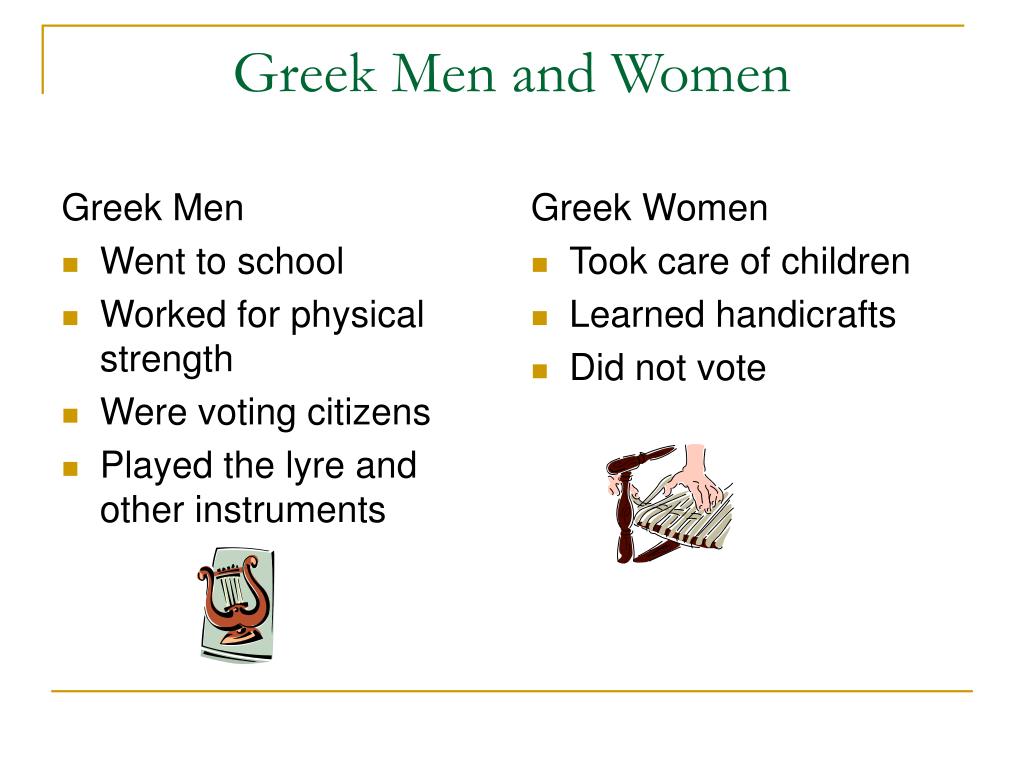 Greek Men and Women

Greek Men

- Went to school
- Worked for physical strength
- Were voting citizens
- Played the lyre and other instruments

Greek Women

- Took care of children
- Learned handicrafts
- Did not vote